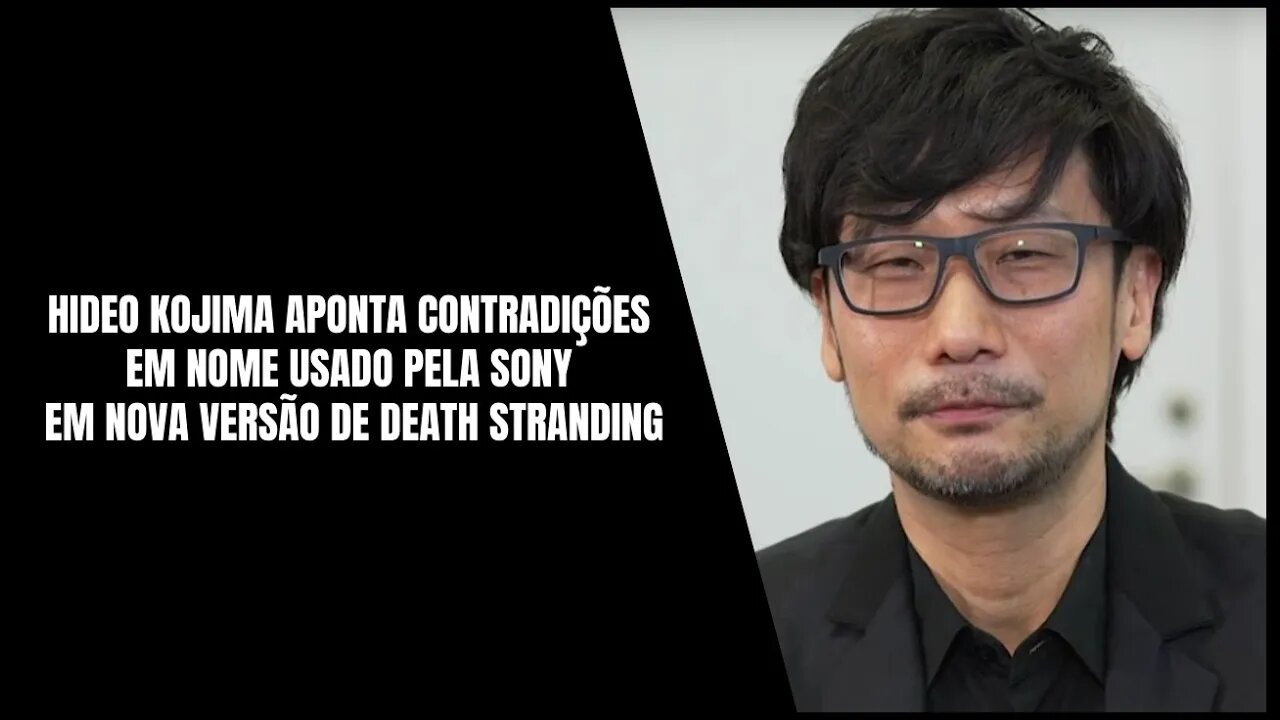 HIDEO KOJIMA APONTA CONTRADIÇÕES EM NOME USADO PELA SONY EM NOVA VERSÃO DE DEATH STRANDING